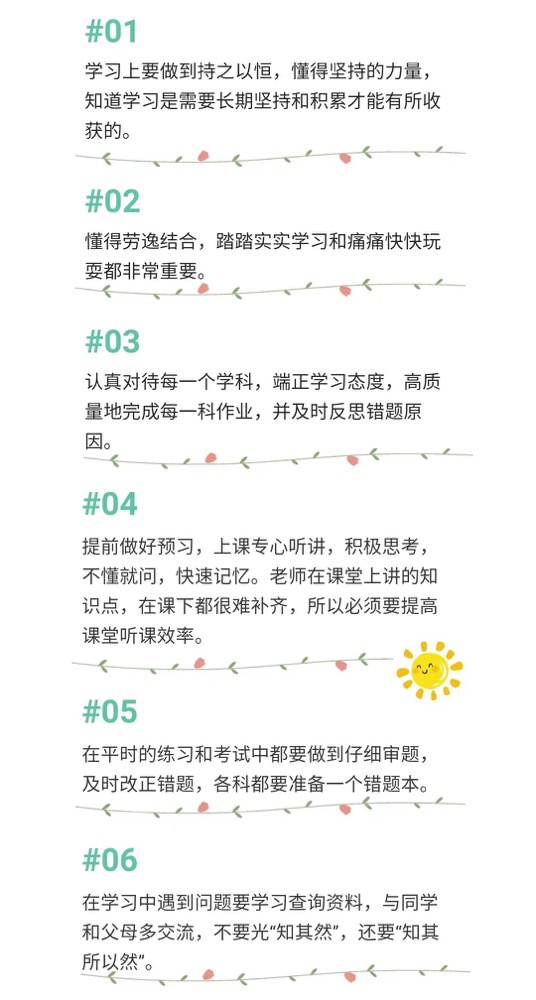 #01

学习上要做到持之以恒，懂得坚持的力量，知道学习是需要长期坚持和积累才能有所收获的。

#02

懂得劳逸结合，踏踏实实学习和痛痛快快玩耍都非常重要。

#03

认真对待每一个学科，端正学习态度，高质量地完成每一科作业，并及时反思错题原因。

#04

提前做好预习，上课专心听讲，积极思考，不懂就问，快速记忆。老师在课堂上讲的知识点，在课下都很难补齐，所以必须要提高课堂听课效率。

#05

在平时的练习和考试中都要做到仔细审题，及时改正错题，各科都要准备一个错题本。

#06

在学习中遇到问题要学习查询资料，与同学和父母多交流，不要光“知其然”，还要“知其所以然”。